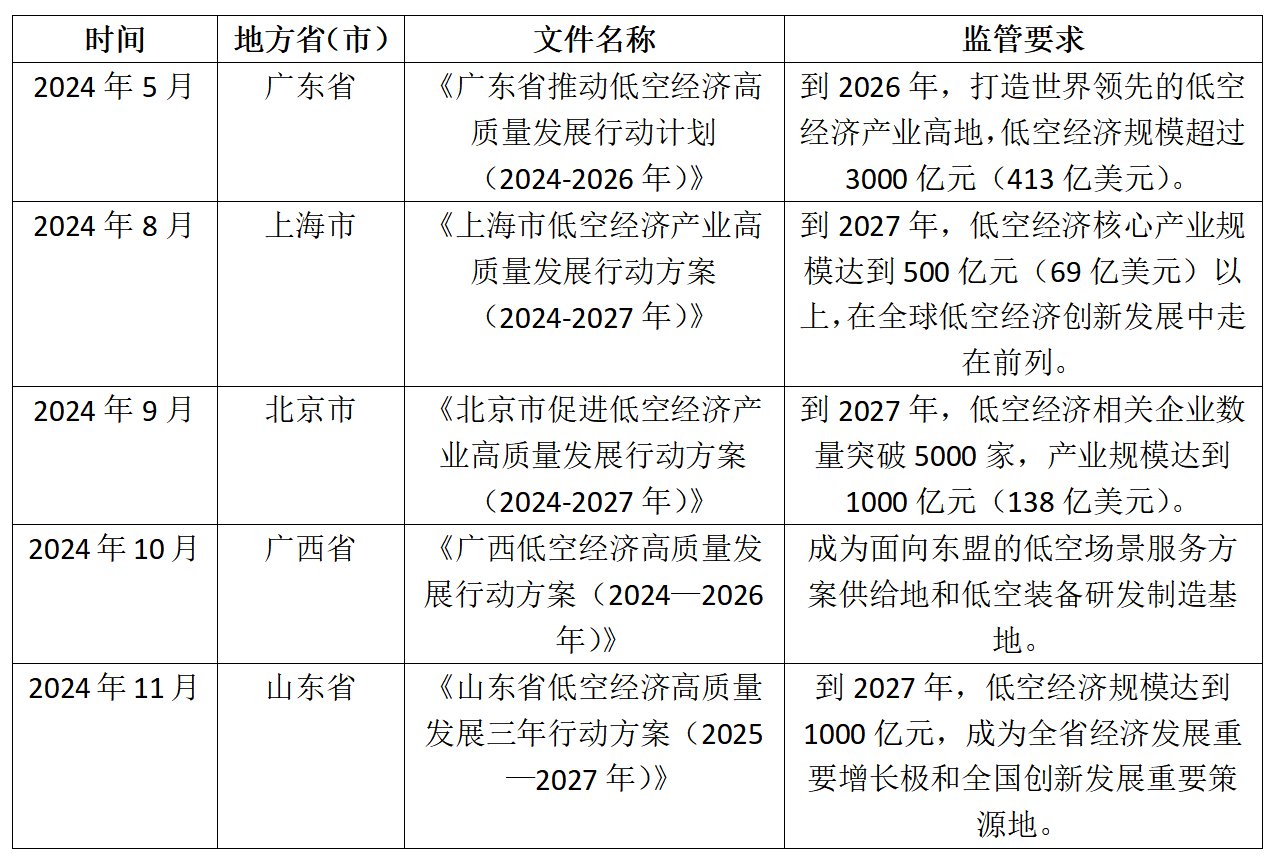 | 时间 | 地方省(市) | 文件名称 | 监管要求 |
|---|---|---|---|
| 2024年5月 | 广东省 | 《广东省推动低空经济高质量发展行动计划（2024-2026年）》 | 到2026年，打造世界领先的低空经济产业高地，低空经济规模超过3000亿元（413亿美元）。 |
| 2024年8月 | 上海市 | 《上海市低空经济产业高质量发展行动方案（2024-2027年）》 | 到2027年，低空经济核心产业规模达到500亿元（69亿美元）以上，在全球低空经济创新发展中走在前列。 |
| 2024年9月 | 北京市 | 《北京市促进低空经济产业高质量发展行动方案（2024-2027年）》 | 到2027年，低空经济相关企业数量突破5000家，产业规模达到1000亿元（138亿美元）。 |
| 2024年10月 | 广西省 | 《广西低空经济高质量发展行动方案（2024—2026年）》 | 成为面向东盟的低空场景服务方案供给地和低空装备研发制造基地。 |
| 2024年11月 | 山东省 | 《山东省低空经济高质量发展三年行动方案（2025—2027年）》 | 到2027年，低空经济规模达到1000亿元，成为全省经济发展重要增长极和全国创新发展重要策源地。 |